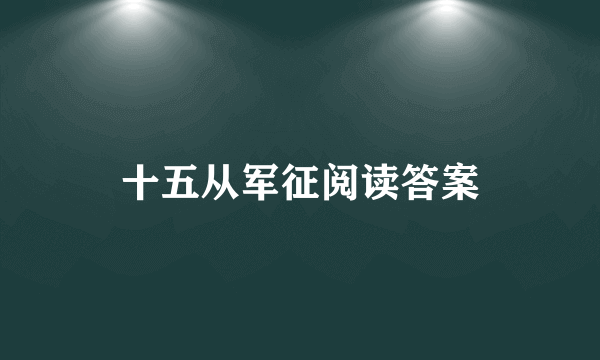 十五从军征阅读答案